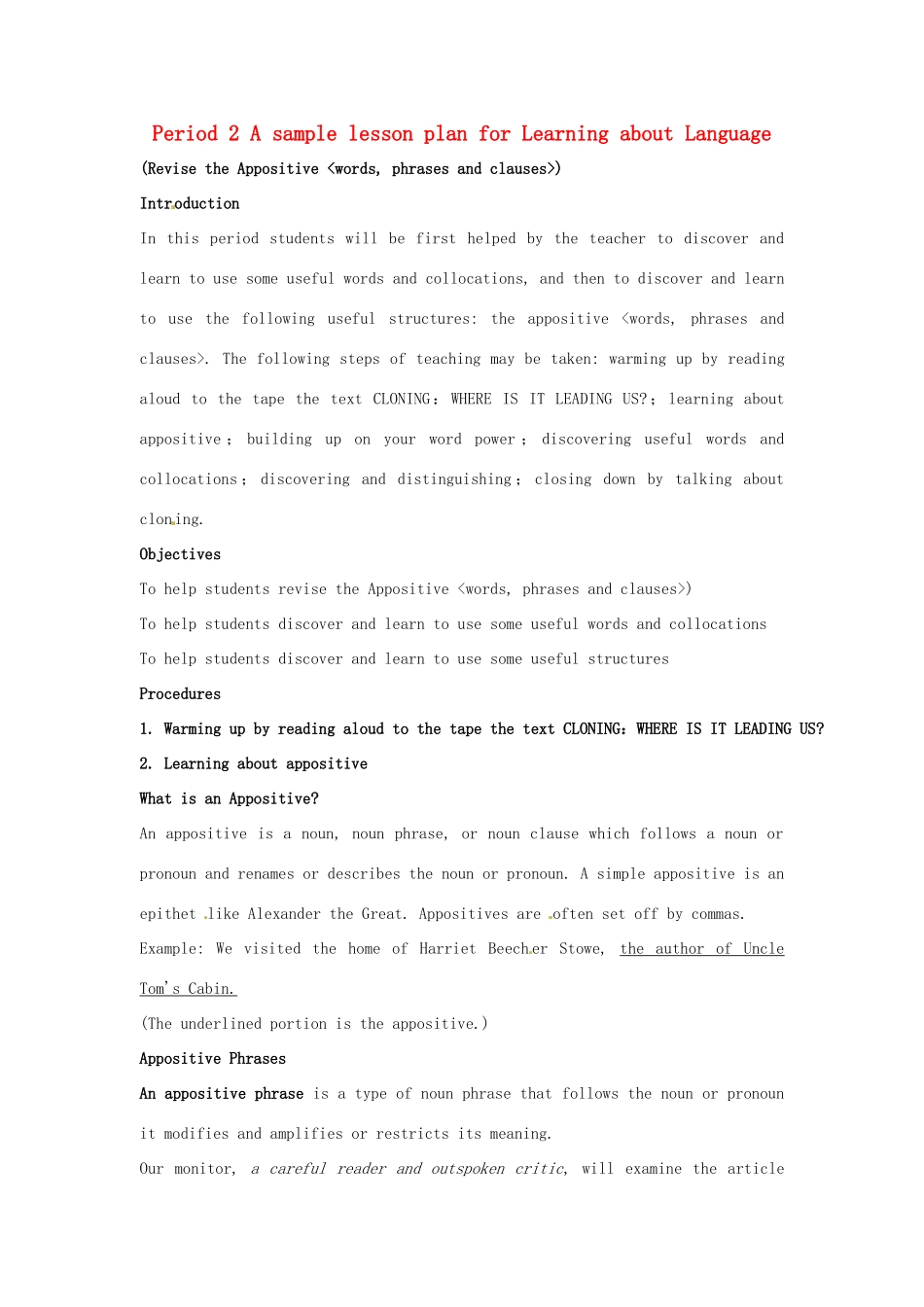 Period 2 A sample lesson plan for Learning about Language

(Revise the Appositive <words, phrases and clauses>)

Introduction

In this period students will be first helped by the teacher to discover and learn to use some useful words and collocations, and then to discover and learn to use the following useful structures: the appositive <words, phrases and clauses>. The following steps of teaching may be taken: warming up by reading aloud to the tape the text CLONING: WHERE IS IT LEADING US?; learning about appositive; building up on your word power; discovering useful words and collocations; discovering and distinguishing; closing down by talking about cloning.

Objectives

To help students revise the Appositive <words, phrases and clauses>)

To help students discover and learn to use some useful words and collocations

To help students discover and learn to use some useful structures

Procedures

1. Warming up by reading aloud to the tape the text CLONING: WHERE IS IT LEADING US?

2. Learning about appositive

What is an Appositive?

An appositive is a noun, noun phrase, or noun clause which follows a noun or pronoun and renames or describes the noun or pronoun. A simple appositive is an epithet like Alexander the Great. Appositives are often set off by commas.

Example: We visited the home of Harriet Beecher Stowe, the author of Uncle Tom's Cabin.

(The underlined portion is the appositive.)

Appositive Phrases

An appositive phrase is a type of noun phrase that follows the noun or pronoun it modifies and amplifies or restricts its meaning.

Our monitor, a careful reader and outspoken critic, will examine the article